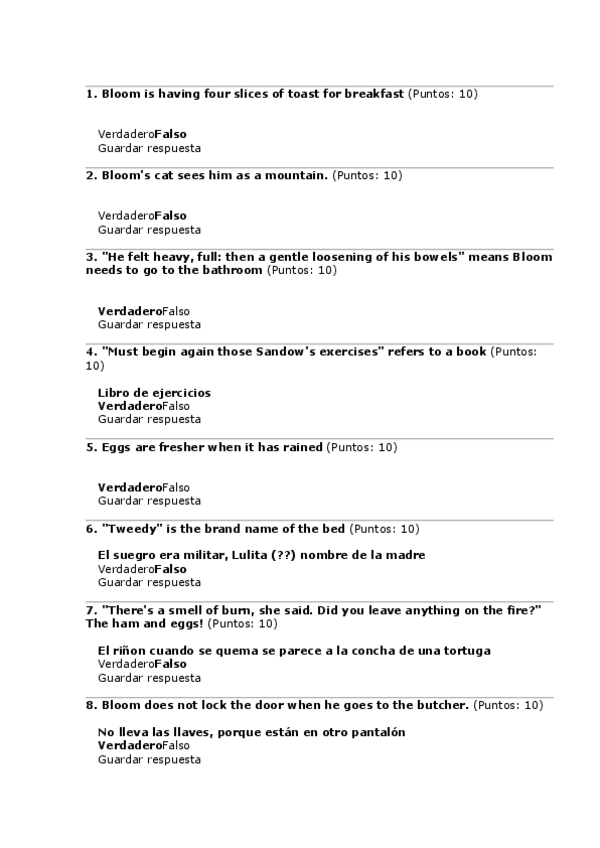 1. Bloom is having four slices of toast for breakfast (Puntos: 10)

VerdaderoFalso
Guardar respuesta

2. Bloom's cat sees him as a mountain. (Puntos: 10)

VerdaderoFalso
Guardar respuesta

3. "He felt heavy, full: then a gentle loosening of his bowels" means Bloom needs to go to the bathroom (Puntos: 10)

VerdaderoFalso
Guardar respuesta

4. "Must begin again those Sandow's exercises" refers to a book (Puntos: 10)

Libro de ejercicios
VerdaderoFalso
Guardar respuesta

5. Eggs are fresher when it has rained (Puntos: 10)

VerdaderoFalso
Guardar respuesta

6. "Tweedy" is the brand name of the bed (Puntos: 10)

El suegro era militar, Lulita (??) nombre de la madre
VerdaderoFalso
Guardar respuesta

7. "There's a smell of burn, she said. Did you leave anything on the fire?" The ham and eggs! (Puntos: 10)

El riñon cuando se quema se parece a la concha de una tortuga
VerdaderoFalso
Guardar respuesta

8. Bloom does not lock the door when he goes to the butcher. (Puntos: 10)

No lleva las llaves, porque están en otro pantalón
VerdaderoFalso
Guardar respuesta